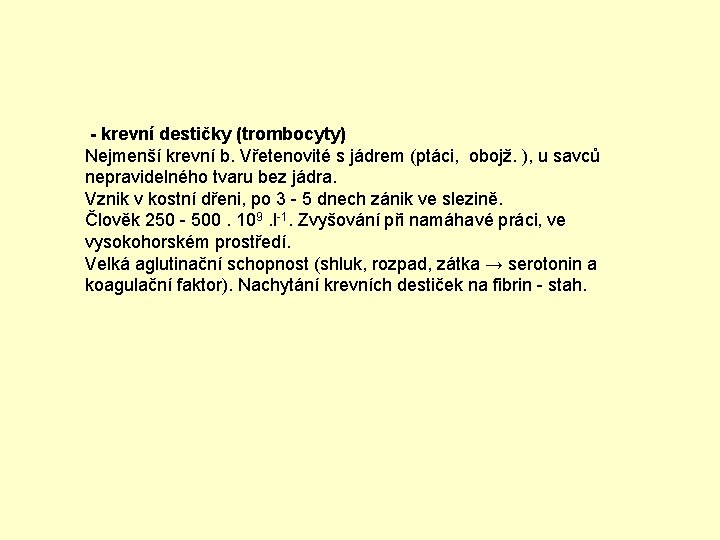 - krevní destičky (trombocyty)

Nejmenší krevní b. Vřetenovité s jádrem (ptáci, obojž. ), u savců nepravidelného tvaru bez jádra.

Vznik v kostní dřeni, po 3 - 5 dnech zánik ve slezině.

Člověk 250 - 500 . $10^9$ .$l^{-1}$. Zvyšování při namáhavé práci, ve vysokohorském prostředí.

Velká aglutinační schopnost (shluk, rozpad, zátka → serotonin a koagulační faktor). Nachytání krevních destiček na fibrin - stah.